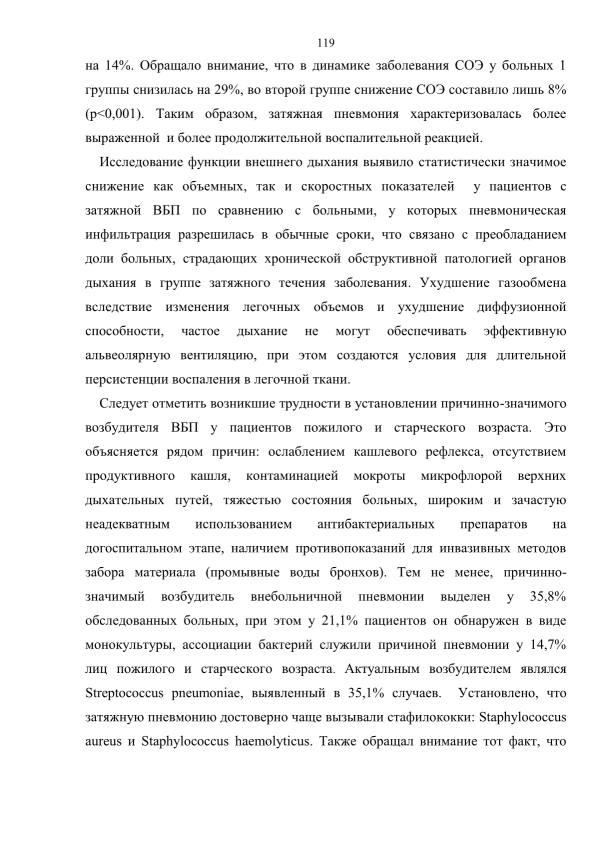 119

на 14%. Обращало внимание, что в динамике заболевания СОЭ у больных 1 группы снизилась на 29%, во второй группе снижение СОЭ составило лишь 8% (p<0,001). Таким образом, затяжная пневмония характеризовалась более выраженной и более продолжительной воспалительной реакцией.

Исследование функции внешнего дыхания выявило статистически значимое снижение как объемных, так и скоростных показателей у пациентов с затяжной ВБП по сравнению с больными, у которых пневмоническая инфильтрация разрешилась в обычные сроки, что связано с преобладанием доли больных, страдающих хронической обструктивной патологией органов дыхания в группе затяжного течения заболевания. Ухудшение газообмена вследствие изменения легочных объемов и ухудшение диффузионной способности, частое дыхание не могут обеспечивать эффективную альвеолярную вентиляцию, при этом создаются условия для длительной персистенции воспаления в легочной ткани.

Следует отметить возникшие трудности в установлении причинно-значимого возбудителя ВБП у пациентов пожилого и старческого возраста. Это объясняется рядом причин: ослаблением кашлевого рефлекса, отсутствием продуктивного кашля, контаминацией мокроты микрофлорой верхних дыхательных путей, тяжестью состояния больных, широким и зачастую неадекватным использованием антибактериальных препаратов на догоспитальном этапе, наличием противопоказаний для инвазивных методов забора материала (промывные воды бронхов). Тем не менее, причинно-значимый возбудитель внебольничной пневмонии выделен у 35,8% обследованных больных, при этом у 21,1% пациентов он обнаружен в виде монокультуры, ассоциации бактерий служили причиной пневмонии у 14,7% лиц пожилого и старческого возраста. Актуальным возбудителем являлся Streptococcus pneumoniae, выявленный в 35,1% случаев. Установлено, что затяжную пневмонию достоверно чаще вызывали стафилококки: Staphylococcus aureus и Staphylococcus haemolyticus. Также обращал внимание тот факт, что